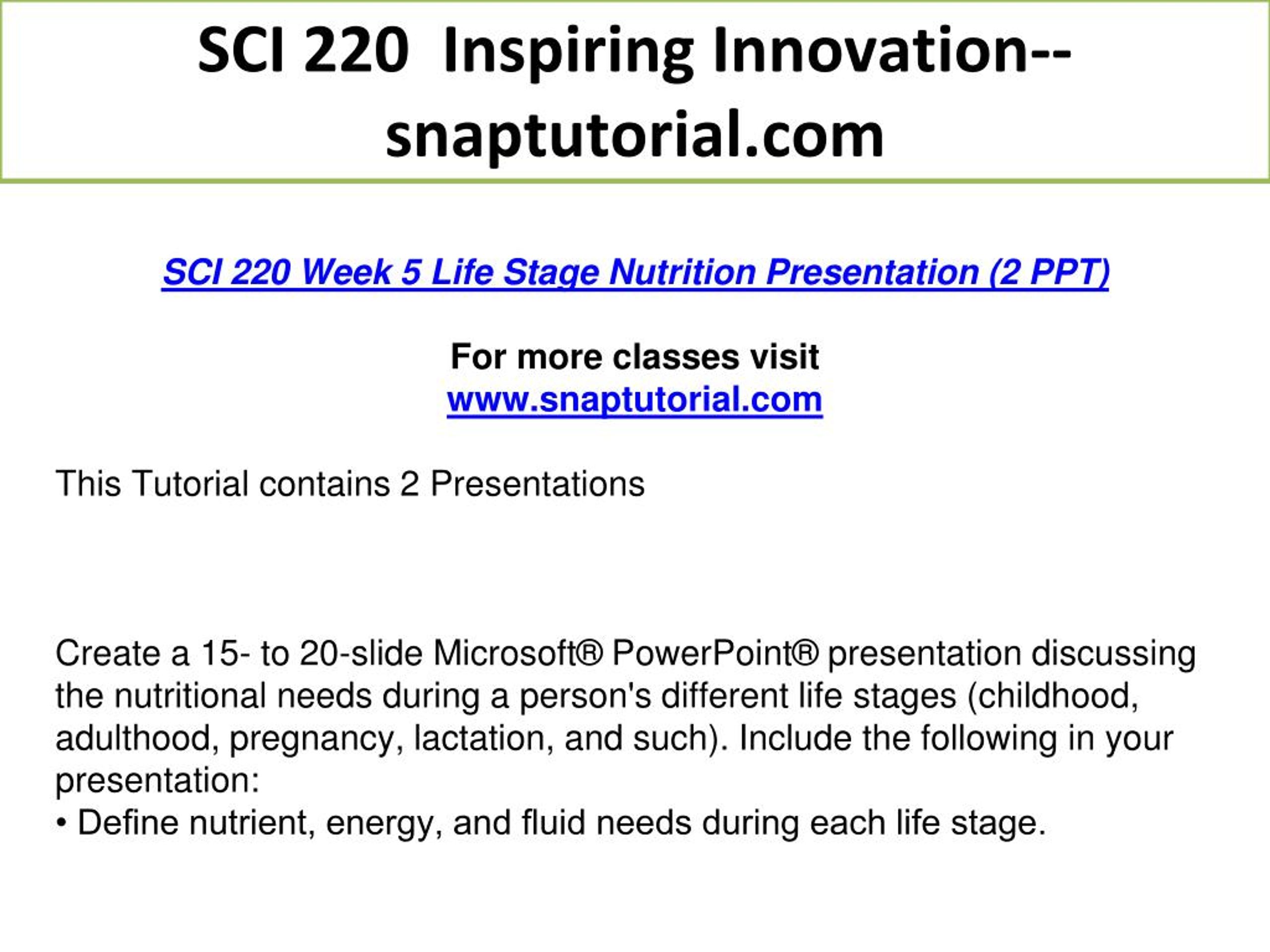 SCI 220 Inspiring Innovation--snaptutorial.com

SCI 220 Week 5 Life Stage Nutrition Presentation (2 PPT)

For more classes visit
www.snaptutorial.com

This Tutorial contains 2 Presentations

Create a 15- to 20-slide Microsoft® PowerPoint® presentation discussing the nutritional needs during a person's different life stages (childhood, adulthood, pregnancy, lactation, and such). Include the following in your presentation:
• Define nutrient, energy, and fluid needs during each life stage.